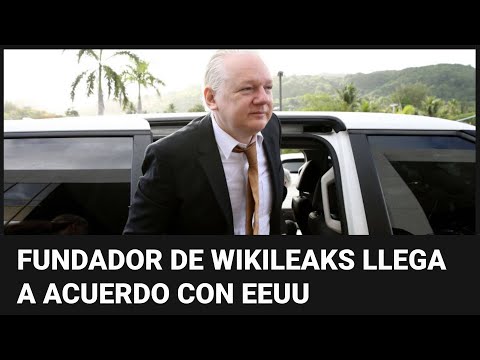 FUNDADOR DE WIKILEAKS LLEGA A ACUERDO CON EEUU